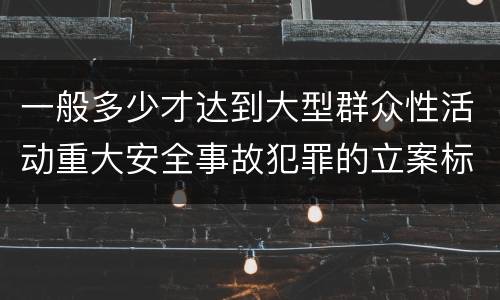 一般多少才达到大型群众性活动重大安全事故犯罪的立案标